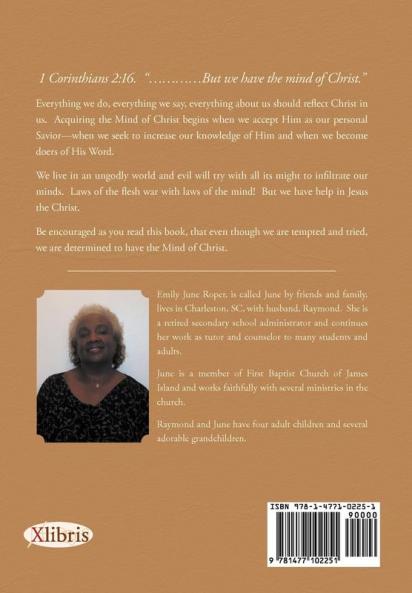 1 Corinthians 2:16. "…………But we have the mind of Christ."

Everything we do, everything we say, everything about us should reflect Christ in us. Acquiring the Mind of Christ begins when we accept Him as our personal Savior—when we seek to increase our knowledge of Him and when we become doers of His Word.

We live in an ungodly world and evil will try with all its might to infiltrate our minds. Laws of the flesh war with laws of the mind! But we have help in Jesus the Christ.

Be encouraged as you read this book, that even though we are tempted and tried, we are determined to have the Mind of Christ.

Emily June Roper, is called June by friends and family, lives in Charleston, SC, with husband, Raymond. She is a retired secondary school administrator and continues her work as tutor and counselor to many students and adults.

June is a member of First Baptist Church of James Island and works faithfully with several ministries in the church.

Raymond and June have four adult children and several adorable grandchildren.

Xlibris

ISBN 978-1-4771-0225-1
90000
9 781477 102251